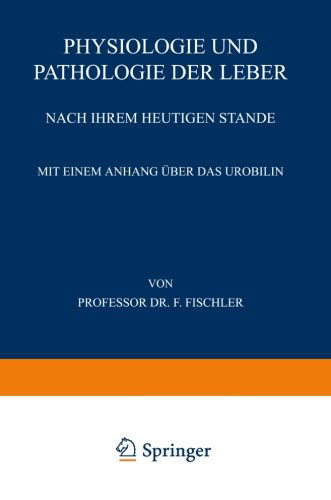 PHYSIOLOGIE UND PATHOLOGIE DER LEBER

NACH IHREM HEUTIGEN STANDE

MIT EINEM ANHANG ÜBER DAS UROBILIN

VON

PROFESSOR DR. F. FISCHLER

Springer